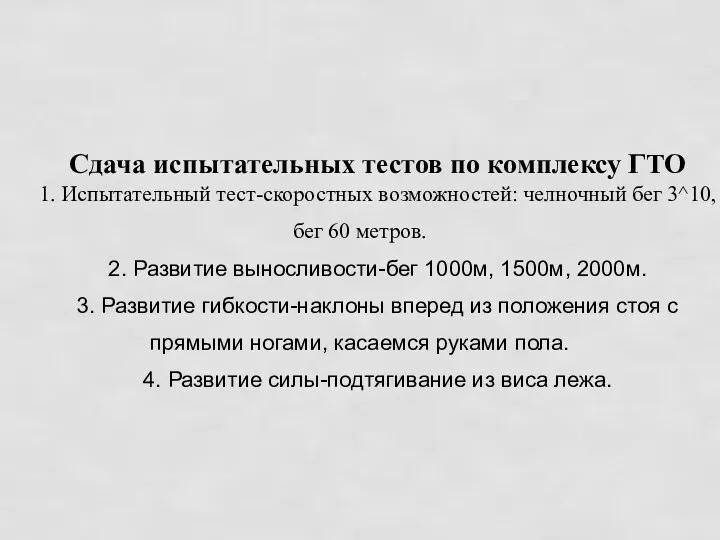 Сдача испытательных тестов по комплексу ГТО

1. Испытательный тест-скоростных возможностей: челночный бег 3^10, бег 60 метров.

2. Развитие выносливости-бег 1000м, 1500м, 2000м.

3. Развитие гибкости-наклоны вперед из положения стоя с прямыми ногами, касаемся руками пола.

4. Развитие силы-подтягивание из виса лежа.